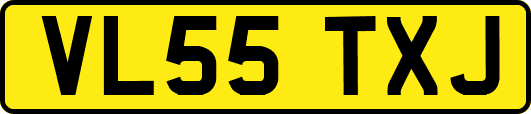 VL55 TXJ